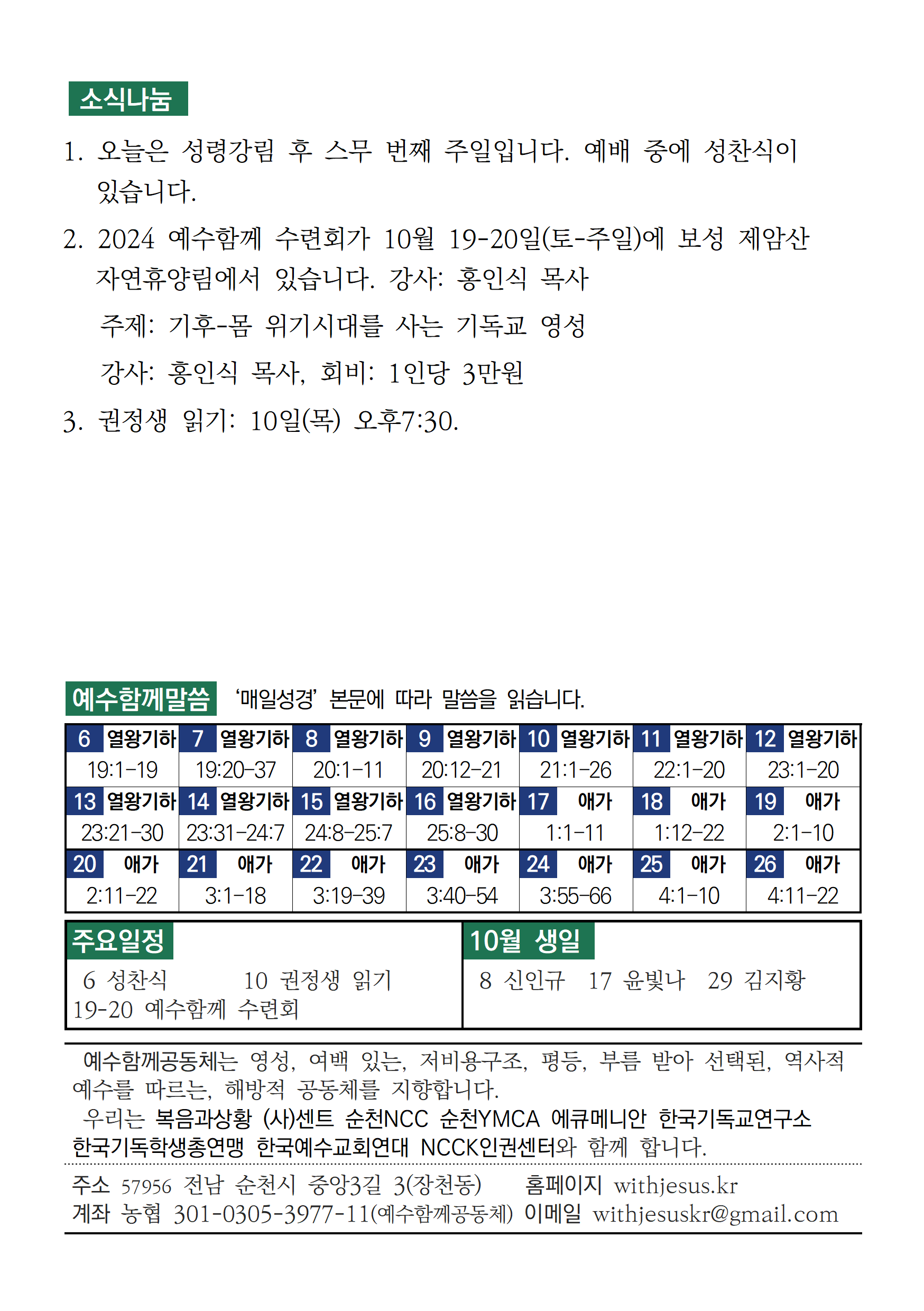 소식나눔

1. 오늘은 성령강림 후 스무 번째 주일입니다. 예배 중에 성찬식이 있습니다.

2. 2024 예수함께 수련회가 10월 19-20일(토-주일)에 보성 제암산 자연휴양림에서 있습니다. 강사: 홍인식 목사

주제: 기후-몸 위기시대를 사는 기독교 영성

강사: 홍인식 목사, 회비: 1인당 3만원

3. 권정생 읽기: 10일(목) 오후7:30.

예수함께말씀 '매일성경' 본문에 따라 말씀을 읽습니다.

| 6 열왕기하 | 7 열왕기하 | 8 열왕기하 | 9 열왕기하 | 10 열왕기하 | 11 열왕기하 | 12 열왕기하 |
|---|---|---|---|---|---|---|
| 19:1-19 | 19:20-37 | 20:1-11 | 20:12-21 | 21:1-26 | 22:1-20 | 23:1-20 |
| 13 열왕기하 | 14 열왕기하 | 15 열왕기하 | 16 열왕기하 | 17 애가 | 18 애가 | 19 애가 |
| 23:21-30 | 23:31-24:7 | 24:8-25:7 | 25:8-30 | 1:1-11 | 1:12-22 | 2:1-10 |
| 20 애가 | 21 애가 | 22 애가 | 23 애가 | 24 애가 | 25 애가 | 26 애가 |
| 2:11-22 | 3:1-18 | 3:19-39 | 3:40-54 | 3:55-66 | 4:1-10 | 4:11-22 |

주요일정
6 성찬식 10 권정생 읽기
19-20 예수함께 수련회

10월 생일
8 신인규 17 윤빛나 29 김지황

예수함께공동체는 영성, 여백 있는, 저비용구조, 평등, 부름 받아 선택된, 역사적 예수를 따르는, 해방적 공동체를 지향합니다.
우리는 복음과상황 (사)센트 순천NCC 순천YMCA 에큐메니안 한국기독교연구소 한국기독학생총연맹 한국예수교회연대 NCCK인권센터와 함께 합니다.

주소 57956 전남 순천시 중앙3길 3(장천동) 홈페이지 withjesus.kr
계좌 농협 301-0305-3977-11(예수함께공동체) 이메일 withjesuskr@gmail.com